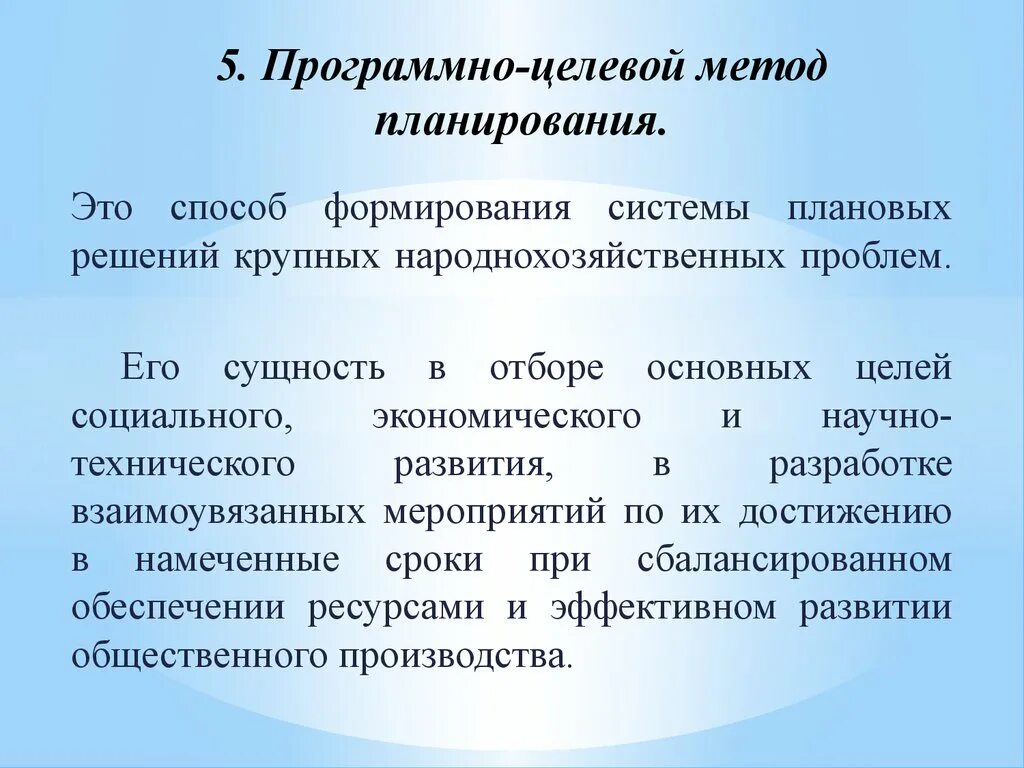 5. Программно-целевой метод планирования.

Это способ формирования системы плановых решений крупных народнохозяйственных проблем.

Его сущность в отборе основных целей социального, экономического и научно-технического развития, в разработке взаимоувязанных мероприятий по их достижению в намеченные сроки при сбалансированном обеспечении ресурсами и эффективном развитии общественного производства.